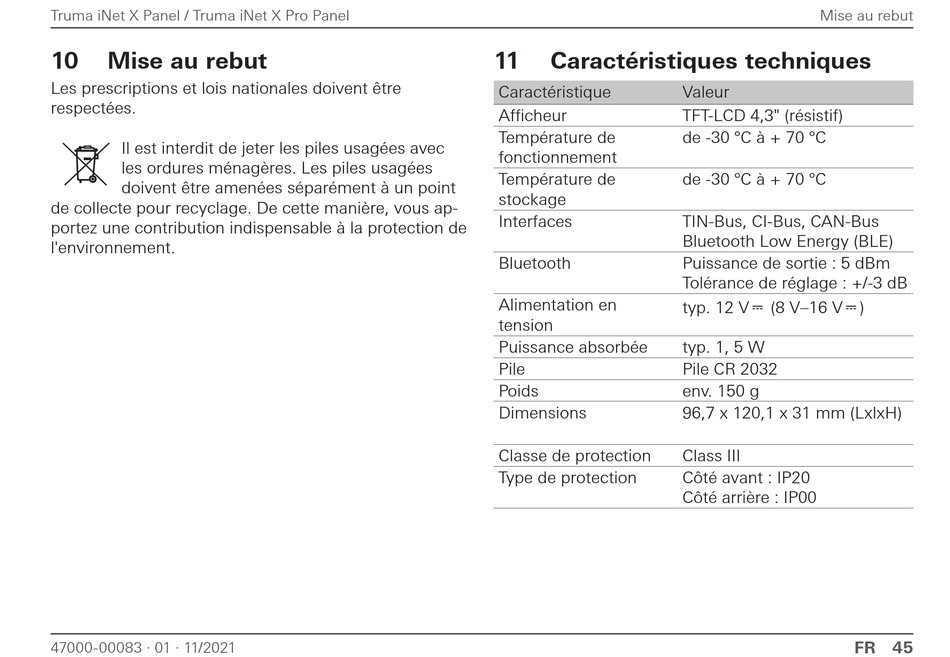 Truma iNet X Panel / Truma iNet X Pro Panel

Mise au rebut

10 Mise au rebut

Les prescriptions et lois nationales doivent être respectées.

Il est interdit de jeter les piles usagées avec les ordures ménagères. Les piles usagées doivent être amenées séparément à un point de collecte pour recyclage. De cette manière, vous apportez une contribution indispensable à la protection de l'environnement.

11 Caractéristiques techniques

| Caractéristique | Valeur |
|---|---|
| Afficheur | TFT-LCD 4,3" (résistif) |
| Température de fonctionnement | de -30 °C à + 70 °C |
| Température de stockage | de -30 °C à + 70 °C |
| Interfaces | TIN-Bus, CI-Bus, CAN-Bus Bluetooth Low Energy (BLE) |
| Bluetooth | Puissance de sortie : 5 dBm Tolérance de réglage : +/-3 dB |
| Alimentation en tension | typ. 12 V ⎓ (8 V–16 V ⎓) |
| Puissance absorbée | typ. 1, 5 W |
| Pile | Pile CR 2032 |
| Poids | env. 150 g |
| Dimensions | 96,7 x 120,1 x 31 mm (LxlxH) |
| Classe de protection | Class III |
| Type de protection | Côté avant : IP20 Côté arrière : IP00 |

47000-00083 · 01 · 11/2021

FR 45